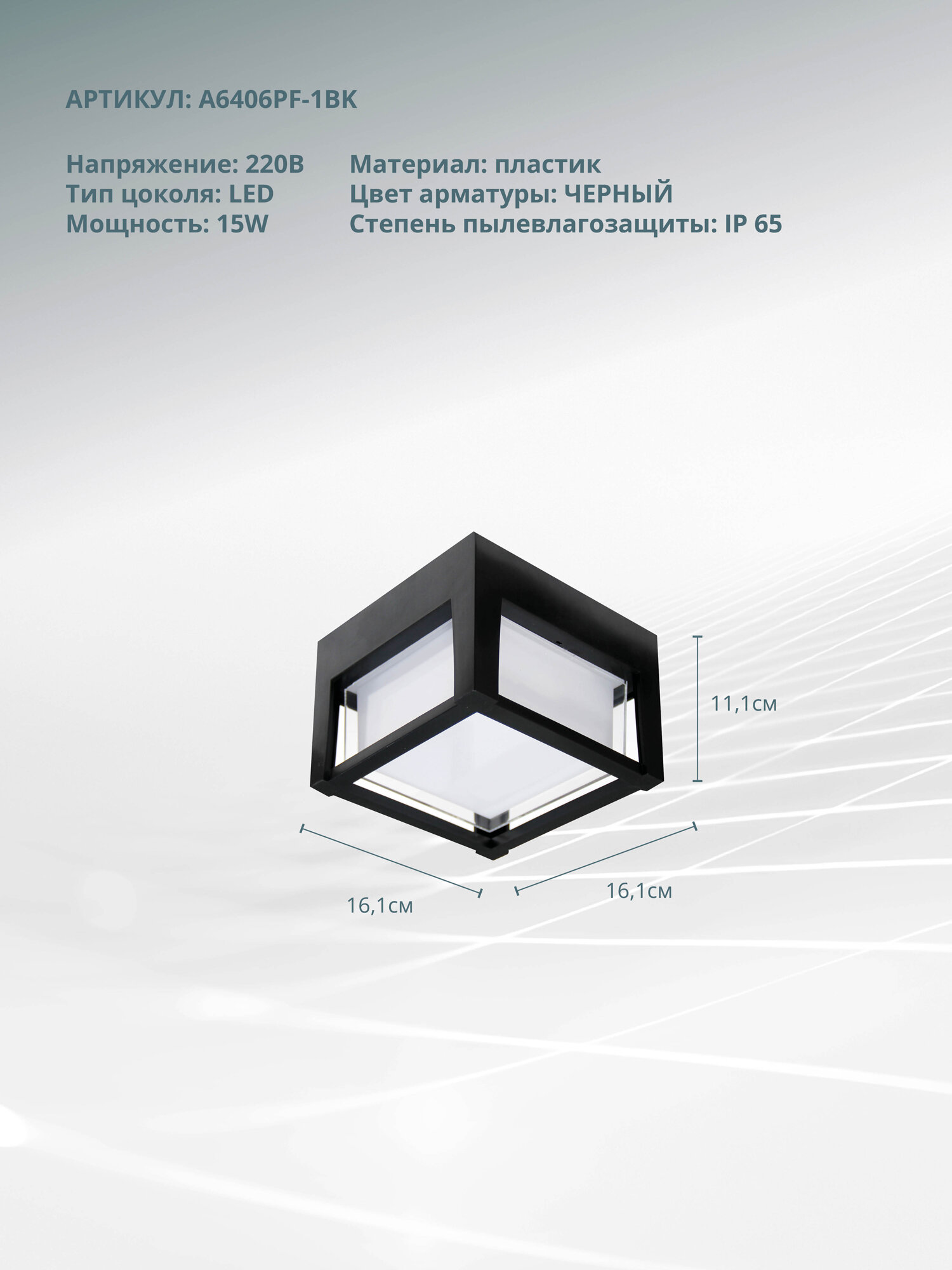 АРТИКУЛ: A6406PF-1BK

Напряжение: 220В
Тип цоколя: LED
Мощность: 15W

Материал: пластик
Цвет арматуры: ЧЕРНЫЙ
Степень пылевлагозащиты: IP 65

11,1см

16,1см

16,1см